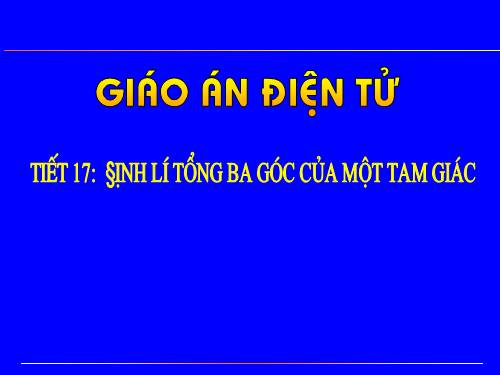 GIÁO ÁN ĐIỆN TỬ

TIẾT 17: §ỊNH LÍ TỔNG BA GÓC CỦA MỘT TAM GIÁC